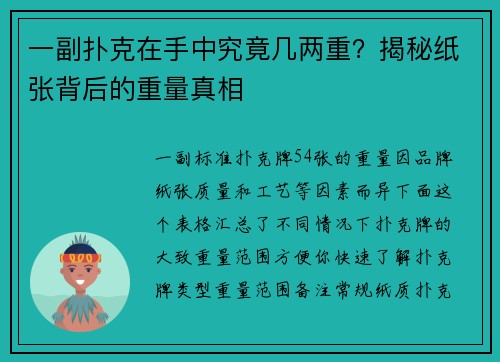 一副扑克在手中究竟几两重？揭秘纸张背后的重量真相

一副标准扑克牌54张的重量因品牌纸张质量和工艺等因素而异下面这个表格汇总了不同情况下扑克牌的大致重量范围方便你快速了解扑克牌类型重量范围备注常规纸质扑克